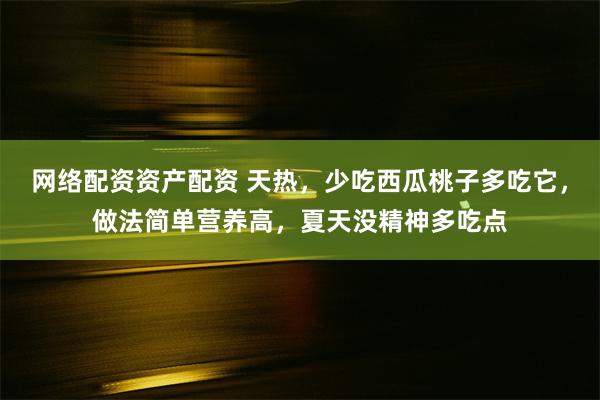 网络配资资产配资 天热，少吃西瓜桃子多吃它，做法简单营养高，夏天没精神多吃点